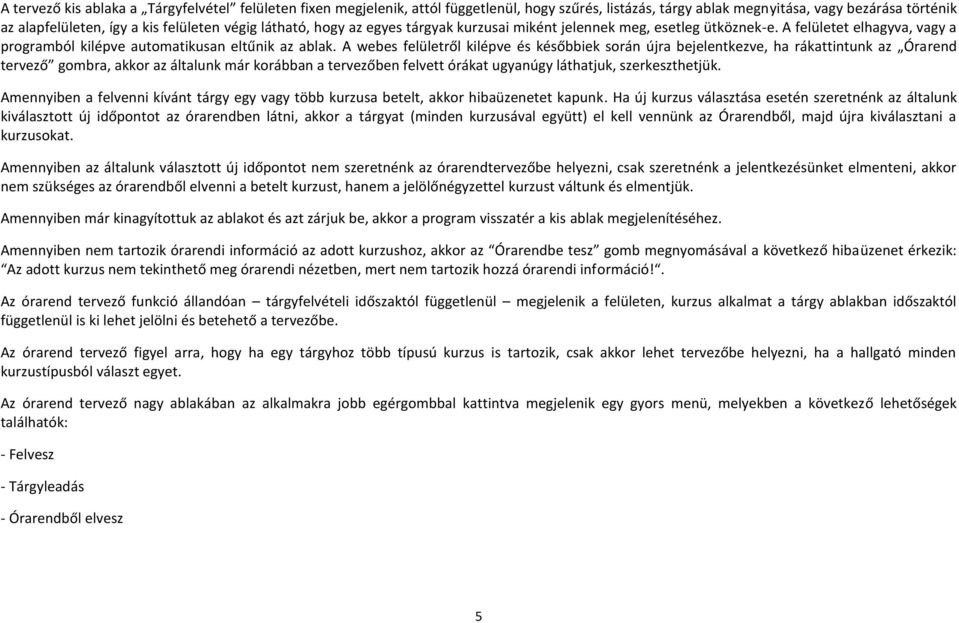 A tervező kis ablaka a „Tárgyfelvétel" felületen fixen megjelenik, attól függetlenül, hogy szűrés, listázás, tárgy ablak megnyitása, vagy bezárása történik az alapfelületen, így a kis felületen végig látható, hogy az egyes tárgyak kurzusai miként jelennek meg, esetleg ütköznek-e. A felületet elhagyva, vagy a programból kilépve automatikusan eltűnik az ablak. A webes felületről kilépve és későbbiek során újra bejelentkezve, ha rákattintunk az „Órarend tervező" gombra, akkor az általunk már korábban a tervezőben felvett órákat ugyanúgy láthatjuk, szerkeszthetjük.

Amennyiben a felvenni kívánt tárgy egy vagy több kurzusa betelt, akkor hibaüzenetet kapunk. Ha új kurzus választása esetén szeretnénk az általunk kiválasztott új időpontot az órarendben látni, akkor a tárgyat (minden kurzusával együtt) el kell vennünk az Órarendből, majd újra kiválasztani a kurzusokat.

Amennyiben az általunk választott új időpontot nem szeretnénk az órarendtervezőbe helyezni, csak szeretnénk a jelentkezésünket elmenteni, akkor nem szükséges az órarendből elvenni a betelt kurzust, hanem a jelölőnégyzettel kurzust váltunk és elmentjük.

Amennyiben már kinagyítottuk az ablakot és azt zárjuk be, akkor a program visszatér a kis ablak megjelenítéséhez.

Amennyiben nem tartozik órarendi információ az adott kurzushoz, akkor az "Órarendbe tesz" gomb megnyomásával a következő hibaüzenet érkezik: "Az adott kurzus nem tekinthető meg órarendi nézetben, mert nem tartozik hozzá órarendi információ!".

Az órarend tervező funkció állandóan – tárgyfelvételi időszaktól függetlenül – megjelenik a felületen, kurzus alkalmat a tárgy ablakban időszaktól függetlenül is ki lehet jelölni és betehető a tervezőbe.

Az órarend tervező figyel arra, hogy ha egy tárgyhoz több típusú kurzus is tartozik, csak akkor lehet tervezőbe helyezni, ha a hallgató minden kurzustípusból választ egyet.

Az órarend tervező nagy ablakában az alkalmakra jobb egérgombbal kattintva megjelenik egy gyors menü, melyekben a következő lehetőségek találhatók:

- Felvesz

- Tárgyleadás

- Órarendből elvesz

5